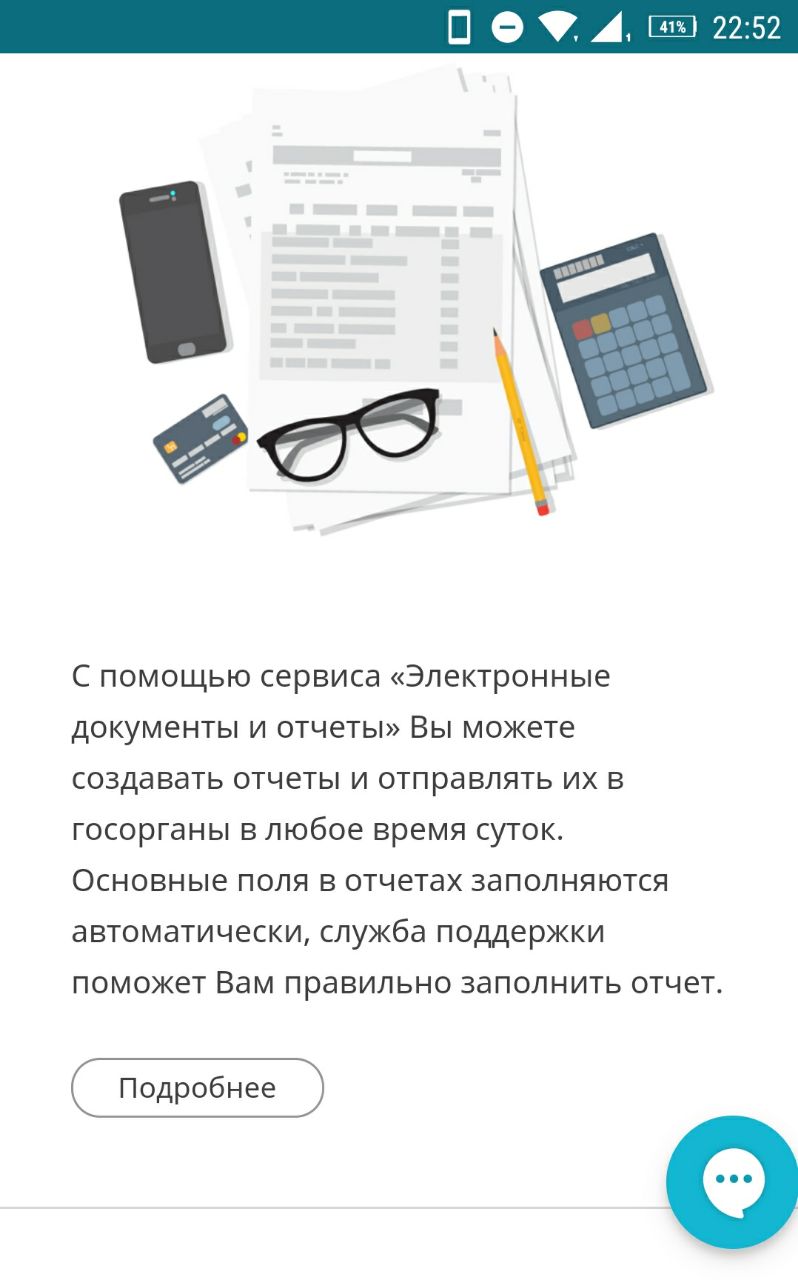 41% 22:52

С помощью сервиса «Электронные документы и отчеты» Вы можете создавать отчеты и отправлять их в госорганы в любое время суток. Основные поля в отчетах заполняются автоматически, служба поддержки поможет Вам правильно заполнить отчет.

Подробнее